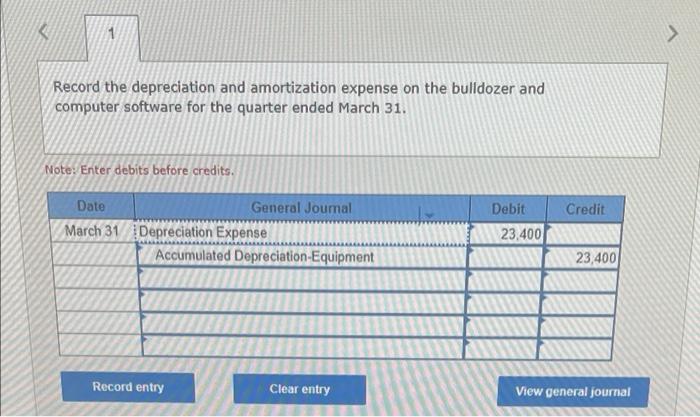 1

Record the depreciation and amortization expense on the bulldozer and computer software for the quarter ended March 31.

Note: Enter debits before credits.

| Date | General Journal | Debit | Credit |
|---|---|---|---|
| March 31 | Depreciation Expense | 23,400 | |
| | Accumulated Depreciation-Equipment | | 23,400 |
| | | | |
| | | | |
| | | | |
| | | | |

Record entry

Clear entry

View general journal